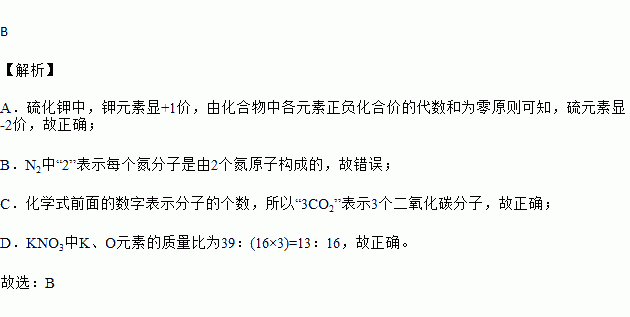 B

【解析】

A．硫化钾中，钾元素显+1价，由化合物中各元素正负化合价的代数和为零原则可知，硫元素显-2价，故正确；

B．$N_2$中“2”表示每个氮分子是由2个氮原子构成的，故错误；

C．化学式前面的数字表示分子的个数，所以“$3CO_2$”表示3个二氧化碳分子，故正确；

D．$KNO_3$中K、O元素的质量比为39：(16×3)=13：16，故正确。

故选：B